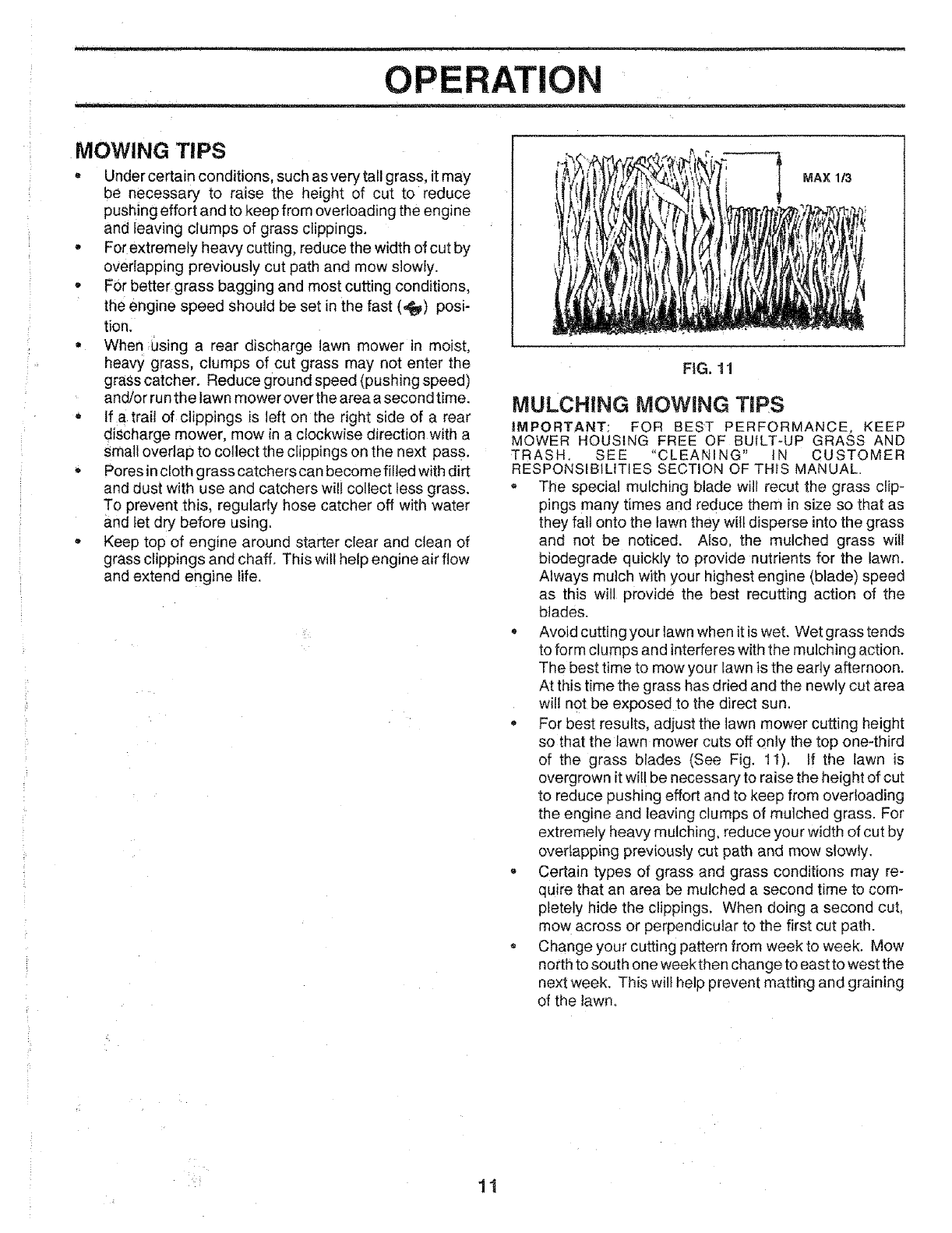 OPERATION

MOWING TIPS

• Under certain conditions, such as very tall grass, it may be necessary to raise the height of cut to reduce pushing effort and to keep from overloading the engine and leaving clumps of grass clippings.
• For extremely heavy cutting, reduce the width of cut by overlapping previously cut path and mow slowly.
• For better grass bagging and most cutting conditions, the engine speed should be set in the fast ( ) position.
• When using a rear discharge lawn mower in moist, heavy grass, clumps of cut grass may not enter the grass catcher. Reduce ground speed (pushing speed) and/or run the lawn mower over the area a second time.
• If a trail of clippings is left on the right side of a rear discharge mower, mow in a clockwise direction with a small overlap to collect the clippings on the next pass.
• Pores in cloth grass catchers can become filled with dirt and dust with use and catchers will collect less grass. To prevent this, regularly hose catcher off with water and let dry before using.
• Keep top of engine around starter clear and clean of grass clippings and chaff. This will help engine air flow and extend engine life.

MAX 1/3

FIG. 11

MULCHING MOWING TIPS

IMPORTANT: FOR BEST PERFORMANCE, KEEP MOWER HOUSING FREE OF BUILT-UP GRASS AND TRASH. SEE "CLEANING" IN CUSTOMER RESPONSIBILITIES SECTION OF THIS MANUAL.

• The special mulching blade will recut the grass clippings many times and reduce them in size so that as they fall onto the lawn they will disperse into the grass and not be noticed. Also, the mulched grass will biodegrade quickly to provide nutrients for the lawn. Always mulch with your highest engine (blade) speed as this will provide the best recutting action of the blades.
• Avoid cutting your lawn when it is wet. Wet grass tends to form clumps and interferes with the mulching action. The best time to mow your lawn is the early afternoon. At this time the grass has dried and the newly cut area will not be exposed to the direct sun.
• For best results, adjust the lawn mower cutting height so that the lawn mower cuts off only the top one-third of the grass blades (See Fig. 11). If the lawn is overgrown it will be necessary to raise the height of cut to reduce pushing effort and to keep from overloading the engine and leaving clumps of mulched grass. For extremely heavy mulching, reduce your width of cut by overlapping previously cut path and mow slowly.
• Certain types of grass and grass conditions may require that an area be mulched a second time to completely hide the clippings. When doing a second cut, mow across or perpendicular to the first cut path.
• Change your cutting pattern from week to week. Mow north to south one week then change to east to west the next week. This will help prevent matting and graining of the lawn.

11